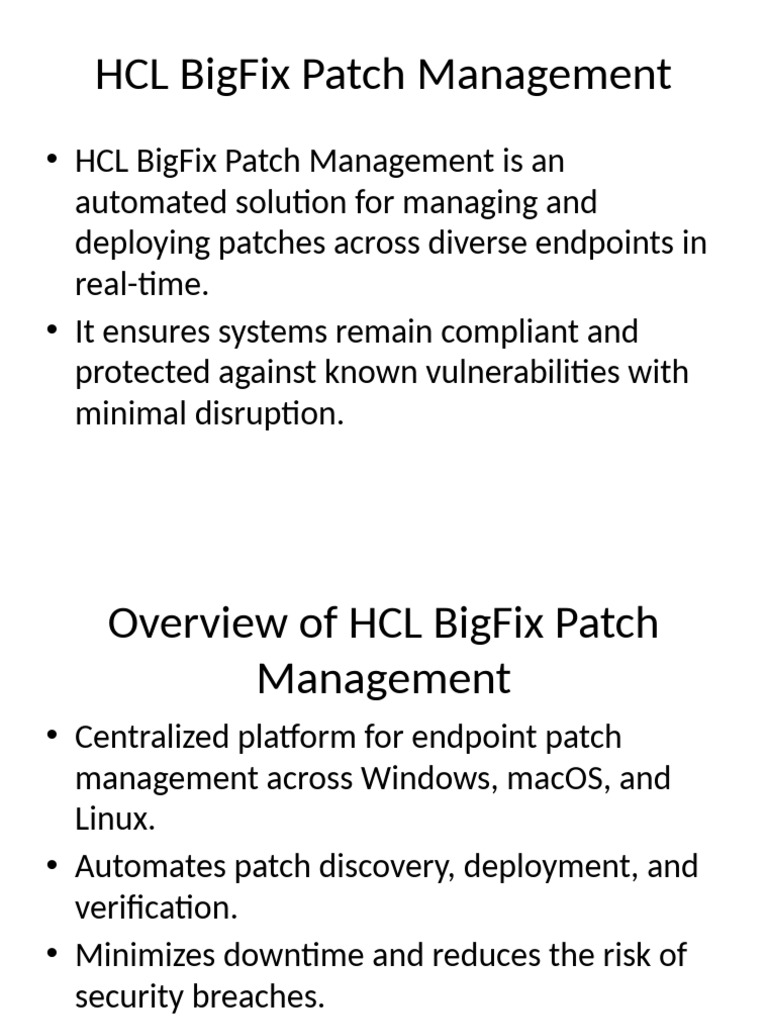 HCL BigFix Patch Management

• HCL BigFix Patch Management is an automated solution for managing and deploying patches across diverse endpoints in real-time.
• It ensures systems remain compliant and protected against known vulnerabilities with minimal disruption.

Overview of HCL BigFix Patch Management

• Centralized platform for endpoint patch management across Windows, macOS, and Linux.
• Automates patch discovery, deployment, and verification.
• Minimizes downtime and reduces the risk of security breaches.